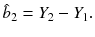 $\hat{b}_2 = Y_2 - Y_1.$